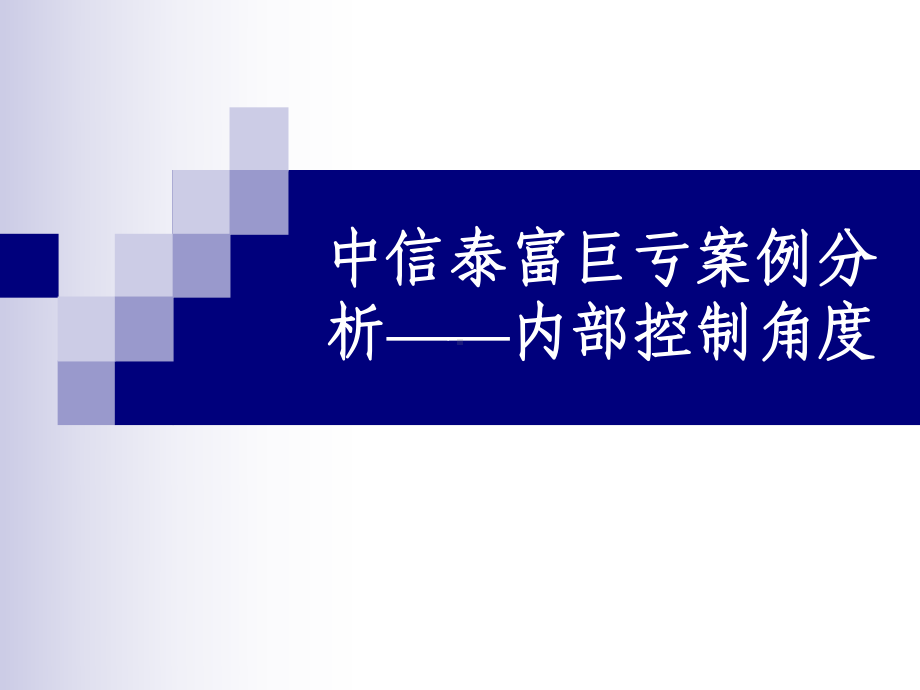 中信泰富巨亏案例分析——内部控制角度